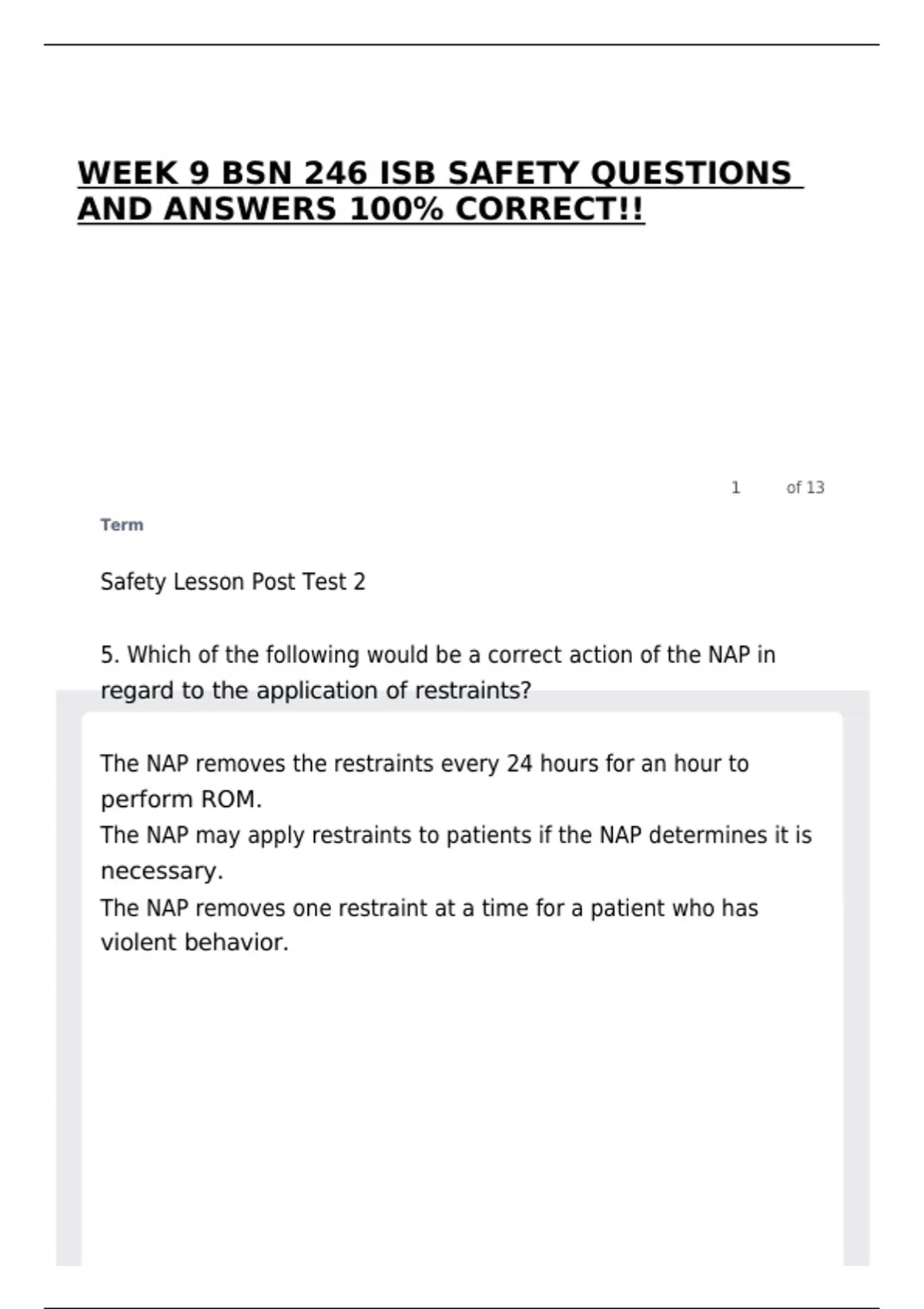 WEEK 9 BSN 246 ISB SAFETY QUESTIONS AND ANSWERS 100% CORRECT!!

1 of 13

Term

Safety Lesson Post Test 2

5. Which of the following would be a correct action of the NAP in regard to the application of restraints?

The NAP removes the restraints every 24 hours for an hour to perform ROM.
The NAP may apply restraints to patients if the NAP determines it is necessary.
The NAP removes one restraint at a time for a patient who has violent behavior.